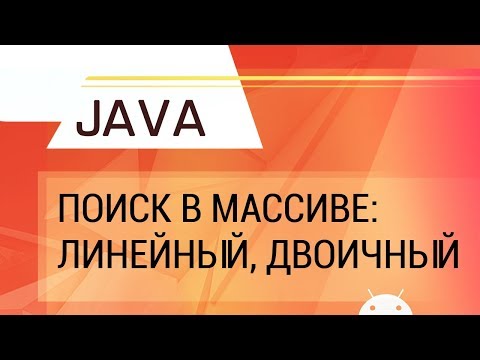 JAVA

ПОИСК В МАССИВЕ: ЛИНЕЙНЫЙ, ДВОИЧНЫЙ